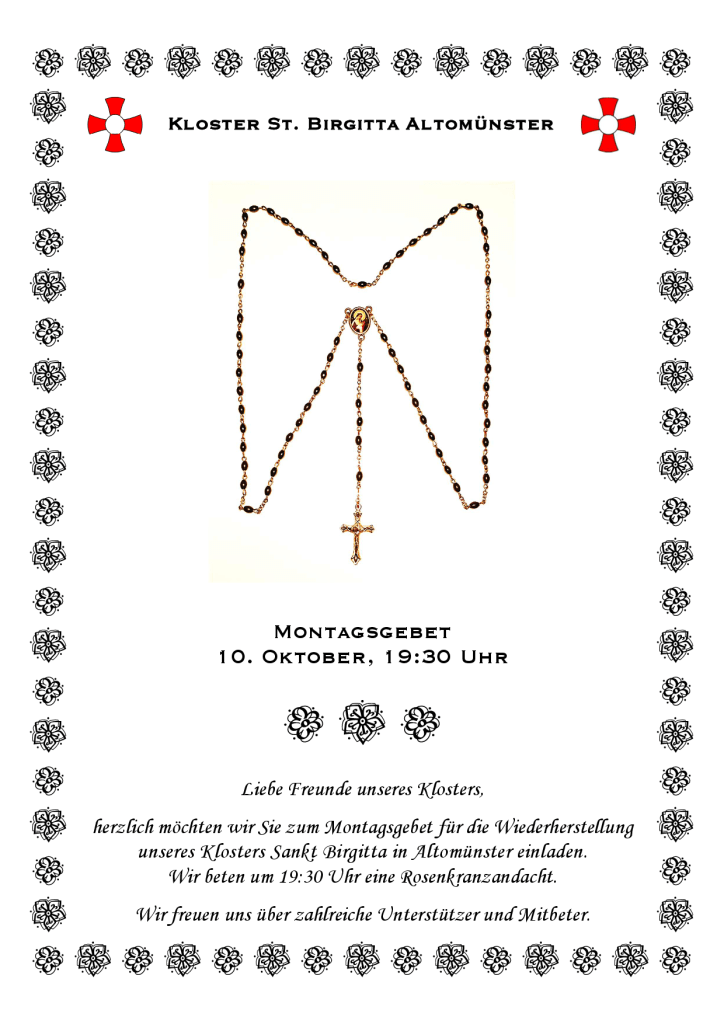 Kloster St. Birgitta Altomünster

Montagsgebet
10. Oktober, 19:30 Uhr

Liebe Freunde unseres Klosters,

herzlich möchten wir Sie zum Montagsgebet für die Wiederherstellung unseres Klosters Sankt Birgitta in Altomünster einladen. Wir beten um 19:30 Uhr eine Rosenkranzandacht.

Wir freuen uns über zahlreiche Unterstützer und Mitbeter.